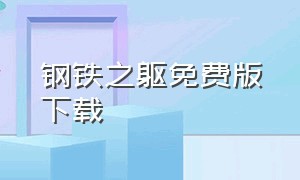 钢铁之躯免费版下载